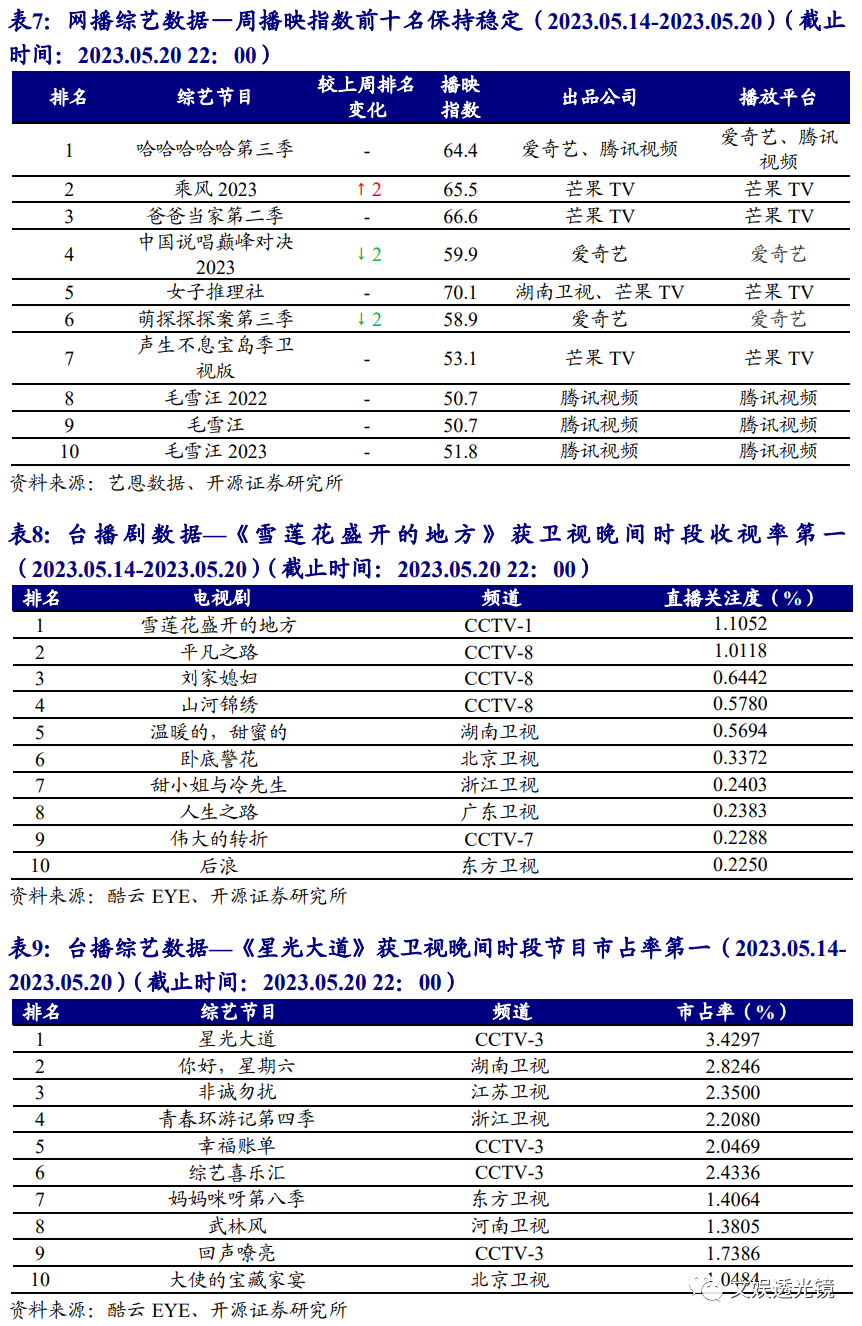 表7：网播综艺数据—周播映指数前十名保持稳定（2023.05.14-2023.05.20）（截止时间：2023.05.20 22：00）

| 排名 | 综艺节目 | 较上周排名变化 | 播映指数 | 出品公司 | 播放平台 |
|---|---|---|---|---|---|
| 1 | 哈哈哈哈哈第三季 | - | 64.4 | 爱奇艺、腾讯视频 | 爱奇艺、腾讯视频 |
| 2 | 乘风 2023 | ↑2 | 65.5 | 芒果 TV | 芒果 TV |
| 3 | 爸爸当家第二季 | - | 66.6 | 芒果 TV | 芒果 TV |
| 4 | 中国说唱巅峰对决 2023 | ↓2 | 59.9 | 爱奇艺 | 爱奇艺 |
| 5 | 女子推理社 | - | 70.1 | 湖南卫视、芒果 TV | 芒果 TV |
| 6 | 萌探探探案第三季 | ↓2 | 58.9 | 爱奇艺 | 爱奇艺 |
| 7 | 声生不息宝岛季卫视版 | - | 53.1 | 芒果 TV | 芒果 TV |
| 8 | 毛雪汪 2022 | - | 50.7 | 腾讯视频 | 腾讯视频 |
| 9 | 毛雪汪 | - | 50.7 | 腾讯视频 | 腾讯视频 |
| 10 | 毛雪汪 2023 | - | 51.8 | 腾讯视频 | 腾讯视频 |

资料来源：艺恩数据、开源证券研究所

表8：台播剧数据—《雪莲花盛开的地方》获卫视晚间时段收视率第一（2023.05.14-2023.05.20）（截止时间：2023.05.20 22：00）

| 排名 | 电视剧 | 频道 | 直播关注度（%） |
|---|---|---|---|
| 1 | 雪莲花盛开的地方 | CCTV-1 | 1.1052 |
| 2 | 平凡之路 | CCTV-8 | 1.0118 |
| 3 | 刘家媳妇 | CCTV-8 | 0.6442 |
| 4 | 山河锦绣 | CCTV-8 | 0.5780 |
| 5 | 温暖的，甜蜜的 | 湖南卫视 | 0.5694 |
| 6 | 卧底警花 | 北京卫视 | 0.3372 |
| 7 | 甜小姐与冷先生 | 浙江卫视 | 0.2403 |
| 8 | 人生之路 | 广东卫视 | 0.2383 |
| 9 | 伟大的转折 | CCTV-7 | 0.2288 |
| 10 | 后浪 | 东方卫视 | 0.2250 |

资料来源：酷云 EYE、开源证券研究所

表9：台播综艺数据—《星光大道》获卫视晚间时段节目市占率第一（2023.05.14-2023.05.20）（截止时间：2023.05.20 22：00）

| 排名 | 综艺节目 | 频道 | 市占率（%） |
|---|---|---|---|
| 1 | 星光大道 | CCTV-3 | 3.4297 |
| 2 | 你好，星期六 | 湖南卫视 | 2.8246 |
| 3 | 非诚勿扰 | 江苏卫视 | 2.3500 |
| 4 | 青春环游记第四季 | 浙江卫视 | 2.2080 |
| 5 | 幸福账单 | CCTV-3 | 2.0469 |
| 6 | 综艺喜乐汇 | CCTV-3 | 2.4336 |
| 7 | 妈妈咪呀第八季 | 东方卫视 | 1.4064 |
| 8 | 武林风 | 河南卫视 | 1.3805 |
| 9 | 回声嘹亮 | CCTV-3 | 1.7386 |
| 10 | 大使的宝藏家宴 | 北京卫视 | 1.0484 |

资料来源：酷云 EYE、开源证券研究所

文娱透光镜